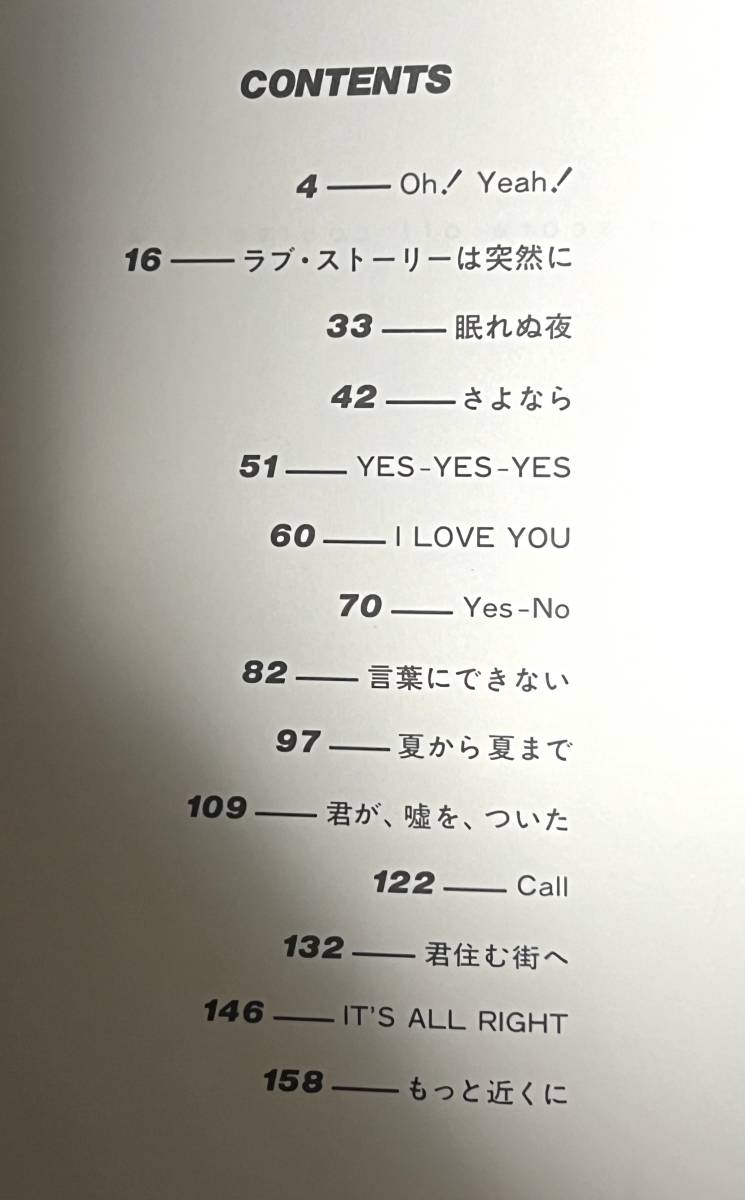 CONTENTS

4 —— Oh! Yeah!

16 —— ラブ・ストーリーは突然に

33 —— 眠れぬ夜

42 —— さよなら

51 —— YES-YES-YES

60 —— I LOVE YOU

70 —— Yes-No

82 —— 言葉にできない

97 —— 夏から夏まで

109 —— 君が、嘘を、ついた

122 —— Call

132 —— 君住む街へ

146 —— IT'S ALL RIGHT

158 —— もっと近くに